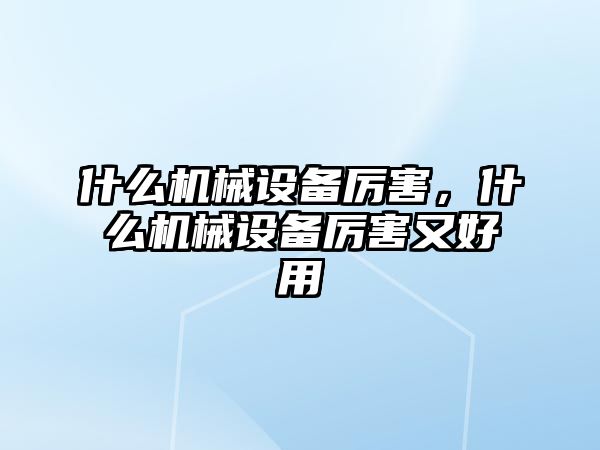 什么机械设备厉害，什么机械设备厉害又好用